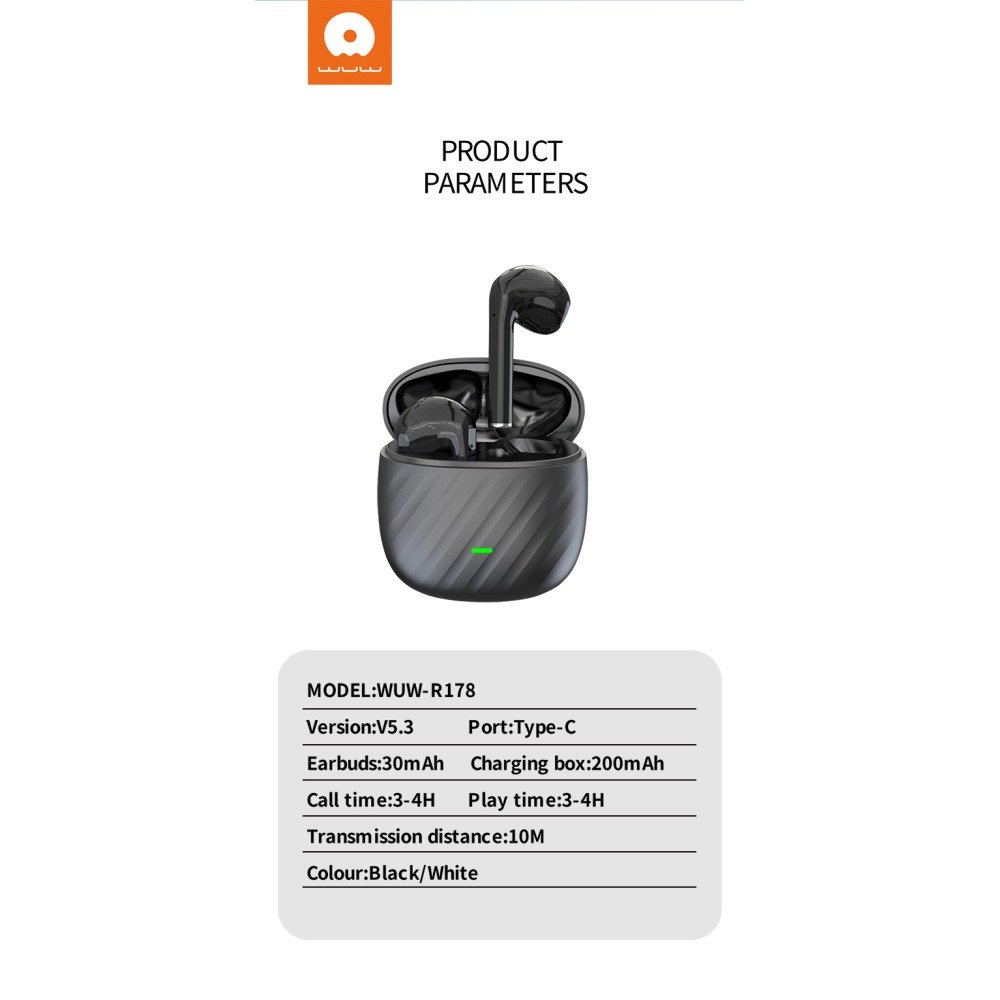 WUW

PRODUCT PARAMETERS

MODEL:WUW-R178

Version:V5.3 Port:Type-C

Earbuds:30mAh Charging box:200mAh

Call time:3-4H Play time:3-4H

Transmission distance:10M

Colour:Black/White